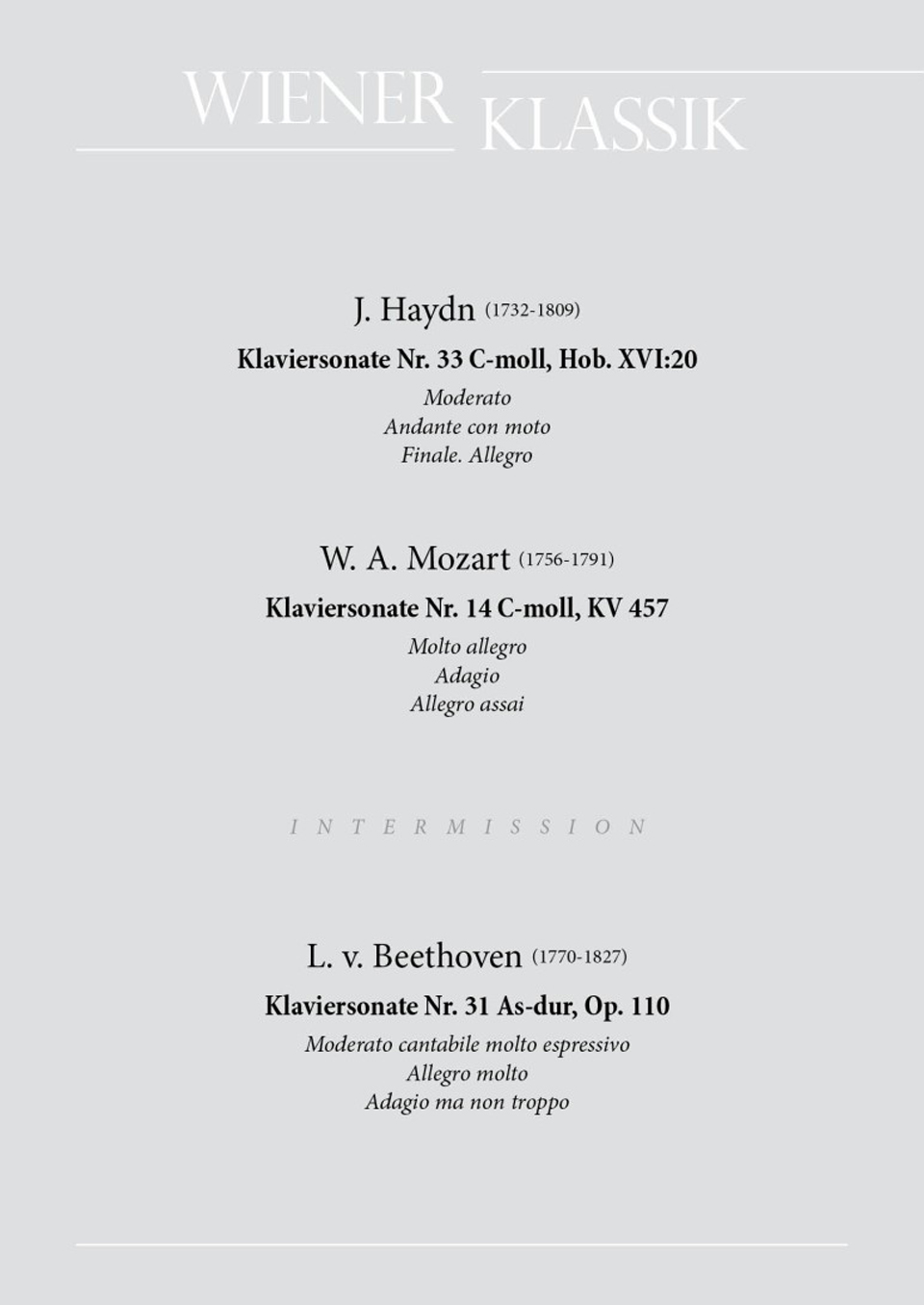 WIENER KLASSIK

J. Haydn (1732-1809)

Klaviersonate Nr. 33 C-moll, Hob. XVI:20

Moderato
Andante con moto
Finale. Allegro

W. A. Mozart (1756-1791)

Klaviersonate Nr. 14 C-moll, KV 457

Molto allegro
Adagio
Allegro assai

INTERMISSION

L. v. Beethoven (1770-1827)

Klaviersonate Nr. 31 As-dur, Op. 110

Moderato cantabile molto espressivo
Allegro molto
Adagio ma non troppo